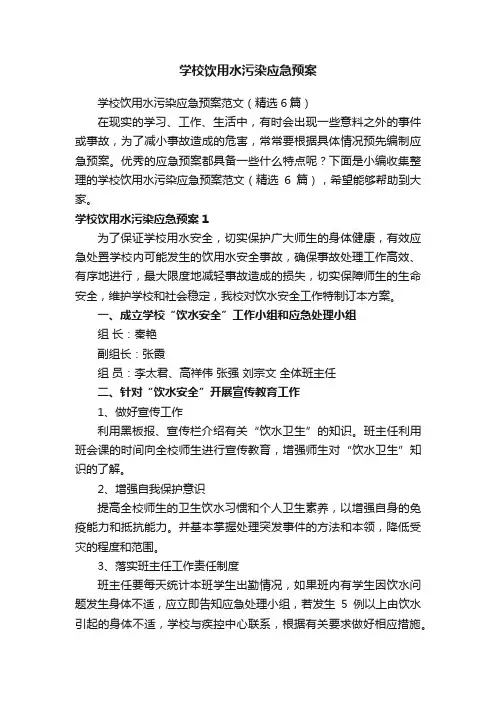 学校饮用水污染应急预案

学校饮用水污染应急预案范文（精选 6 篇）

在现实的学习、工作、生活中，有时会出现一些意料之外的事件或事故，为了减小事故造成的危害，常常要根据具体情况预先编制应急预案。优秀的应急预案都具备一些什么特点呢？下面是小编收集整理的学校饮用水污染应急预案范文（精选 6 篇），希望能够帮助到大家。

学校饮用水污染应急预案 1

为了保证学校用水安全，切实保护广大师生的身体健康，有效应急处置学校内可能发生的饮用水安全事故，确保事故处理工作高效、有序地进行，最大限度地减轻事故造成的损失，切实保障师生的生命安全，维护学校和社会稳定，我校对饮水安全工作特制订本方案。

一、成立学校“饮水安全”工作小组和应急处理小组

组 长：秦艳

副组长：张霞

组 员：李太君、高祥伟 张强 刘宗文 全体班主任

二、针对“饮水安全”开展宣传教育工作

1、做好宣传工作

利用黑板报、宣传栏介绍有关“饮水卫生”的知识。班主任利用班会课的时间向全校师生进行宣传教育，增强师生对“饮水卫生”知识的了解。

2、增强自我保护意识

提高全校师生的卫生饮水习惯和个人卫生素养，以增强自身的免疫能力和抵抗能力。并基本掌握处理突发事件的方法和本领，降低受灾的程度和范围。

3、落实班主任工作责任制度

班主任要每天统计本班学生出勤情况，如果班内有学生因饮水问题发生身体不适，应立即告知应急处理小组，若发生 5 例以上由饮水引起的身体不适，学校与疾控中心联系，根据有关要求做好相应措施。